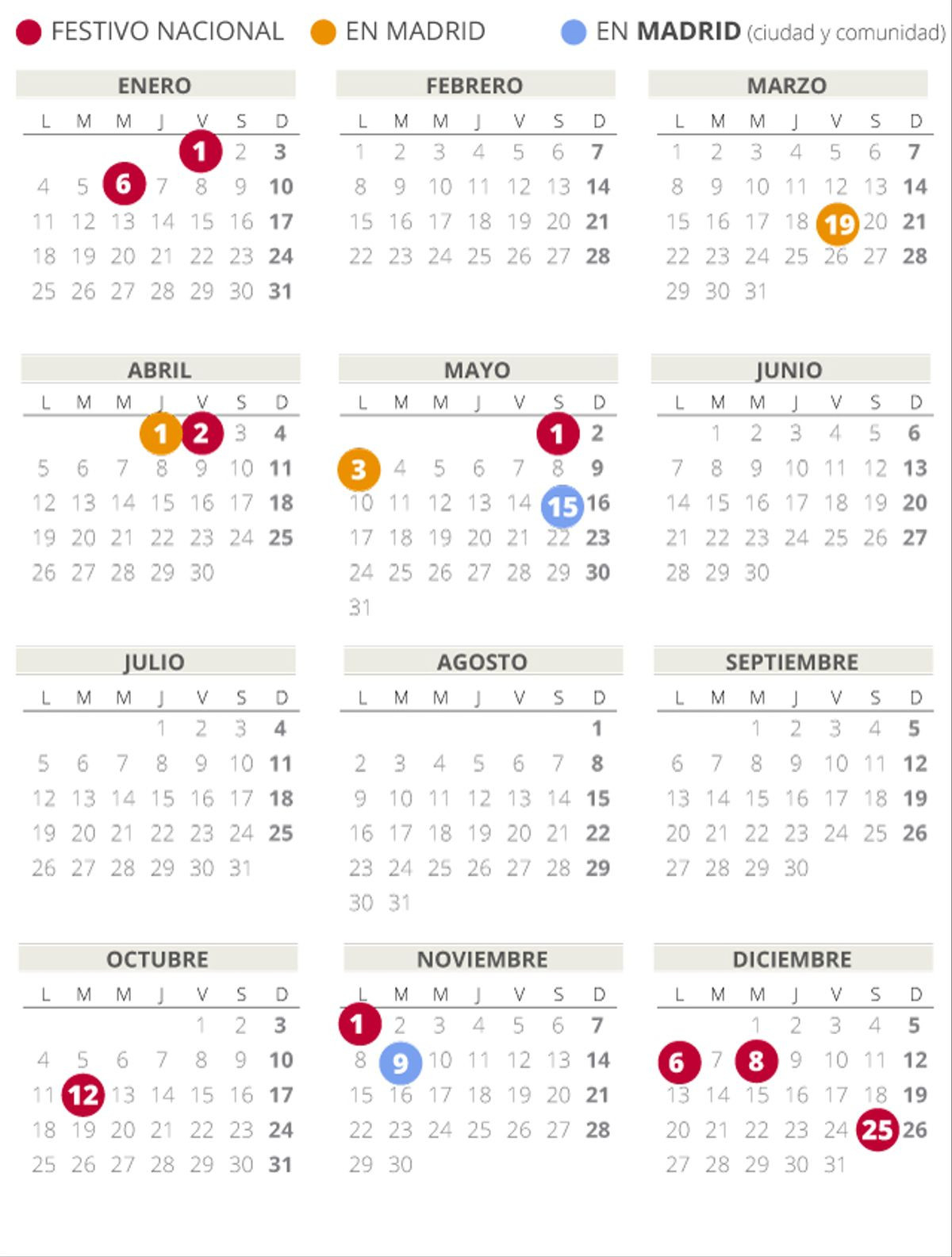 FESTIVO NACIONAL EN MADRID EN MADRID (ciudad y comunidad)

ENERO

| L | M | M | J | V | S | D |
|---|---|---|---|---|---|---|
| | | | | 1 | 2 | 3 |
| 4 | 5 | 6 | 7 | 8 | 9 | 10 |
| 11 | 12 | 13 | 14 | 15 | 16 | 17 |
| 18 | 19 | 20 | 21 | 22 | 23 | 24 |
| 25 | 26 | 27 | 28 | 29 | 30 | 31 |

FEBRERO

| L | M | M | J | V | S | D |
|---|---|---|---|---|---|---|
| 1 | 2 | 3 | 4 | 5 | 6 | 7 |
| 8 | 9 | 10 | 11 | 12 | 13 | 14 |
| 15 | 16 | 17 | 18 | 19 | 20 | 21 |
| 22 | 23 | 24 | 25 | 26 | 27 | 28 |

MARZO

| L | M | M | J | V | S | D |
|---|---|---|---|---|---|---|
| 1 | 2 | 3 | 4 | 5 | 6 | 7 |
| 8 | 9 | 10 | 11 | 12 | 13 | 14 |
| 15 | 16 | 17 | 18 | 19 | 20 | 21 |
| 22 | 23 | 24 | 25 | 26 | 27 | 28 |
| 29 | 30 | 31 | | | | |

ABRIL

| L | M | M | J | V | S | D |
|---|---|---|---|---|---|---|
| | | | 1 | 2 | 3 | 4 |
| 5 | 6 | 7 | 8 | 9 | 10 | 11 |
| 12 | 13 | 14 | 15 | 16 | 17 | 18 |
| 19 | 20 | 21 | 22 | 23 | 24 | 25 |
| 26 | 27 | 28 | 29 | 30 | | |

MAYO

| L | M | M | J | V | S | D |
|---|---|---|---|---|---|---|
| | | | | | 1 | 2 |
| 3 | 4 | 5 | 6 | 7 | 8 | 9 |
| 10 | 11 | 12 | 13 | 14 | 15 | 16 |
| 17 | 18 | 19 | 20 | 21 | 22 | 23 |
| 24 | 25 | 26 | 27 | 28 | 29 | 30 |
| 31 | | | | | | |

JUNIO

| L | M | M | J | V | S | D |
|---|---|---|---|---|---|---|
| | 1 | 2 | 3 | 4 | 5 | 6 |
| 7 | 8 | 9 | 10 | 11 | 12 | 13 |
| 14 | 15 | 16 | 17 | 18 | 19 | 20 |
| 21 | 22 | 23 | 24 | 25 | 26 | 27 |
| 28 | 29 | 30 | | | | |

JULIO

| L | M | M | J | V | S | D |
|---|---|---|---|---|---|---|
| | | | 1 | 2 | 3 | 4 |
| 5 | 6 | 7 | 8 | 9 | 10 | 11 |
| 12 | 13 | 14 | 15 | 16 | 17 | 18 |
| 19 | 20 | 21 | 22 | 23 | 24 | 25 |
| 26 | 27 | 28 | 29 | 30 | 31 | |

AGOSTO

| L | M | M | J | V | S | D |
|---|---|---|---|---|---|---|
| | | | | | | 1 |
| 2 | 3 | 4 | 5 | 6 | 7 | 8 |
| 9 | 10 | 11 | 12 | 13 | 14 | 15 |
| 16 | 17 | 18 | 19 | 20 | 21 | 22 |
| 23 | 24 | 25 | 26 | 27 | 28 | 29 |
| 30 | 31 | | | | | |

SEPTIEMBRE

| L | M | M | J | V | S | D |
|---|---|---|---|---|---|---|
| | | 1 | 2 | 3 | 4 | 5 |
| 6 | 7 | 8 | 9 | 10 | 11 | 12 |
| 13 | 14 | 15 | 16 | 17 | 18 | 19 |
| 20 | 21 | 22 | 23 | 24 | 25 | 26 |
| 27 | 28 | 29 | 30 | | | |

OCTUBRE

| L | M | M | J | V | S | D |
|---|---|---|---|---|---|---|
| | | | | 1 | 2 | 3 |
| 4 | 5 | 6 | 7 | 8 | 9 | 10 |
| 11 | 12 | 13 | 14 | 15 | 16 | 17 |
| 18 | 19 | 20 | 21 | 22 | 23 | 24 |
| 25 | 26 | 27 | 28 | 29 | 30 | 31 |

NOVIEMBRE

| L | M | M | J | V | S | D |
|---|---|---|---|---|---|---|
| 1 | 2 | 3 | 4 | 5 | 6 | 7 |
| 8 | 9 | 10 | 11 | 12 | 13 | 14 |
| 15 | 16 | 17 | 18 | 19 | 20 | 21 |
| 22 | 23 | 24 | 25 | 26 | 27 | 28 |
| 29 | 30 | | | | | |

DICIEMBRE

| L | M | M | J | V | S | D |
|---|---|---|---|---|---|---|
| | | 1 | 2 | 3 | 4 | 5 |
| 6 | 7 | 8 | 9 | 10 | 11 | 12 |
| 13 | 14 | 15 | 16 | 17 | 18 | 19 |
| 20 | 21 | 22 | 23 | 24 | 25 | 26 |
| 27 | 28 | 29 | 30 | 31 | | |